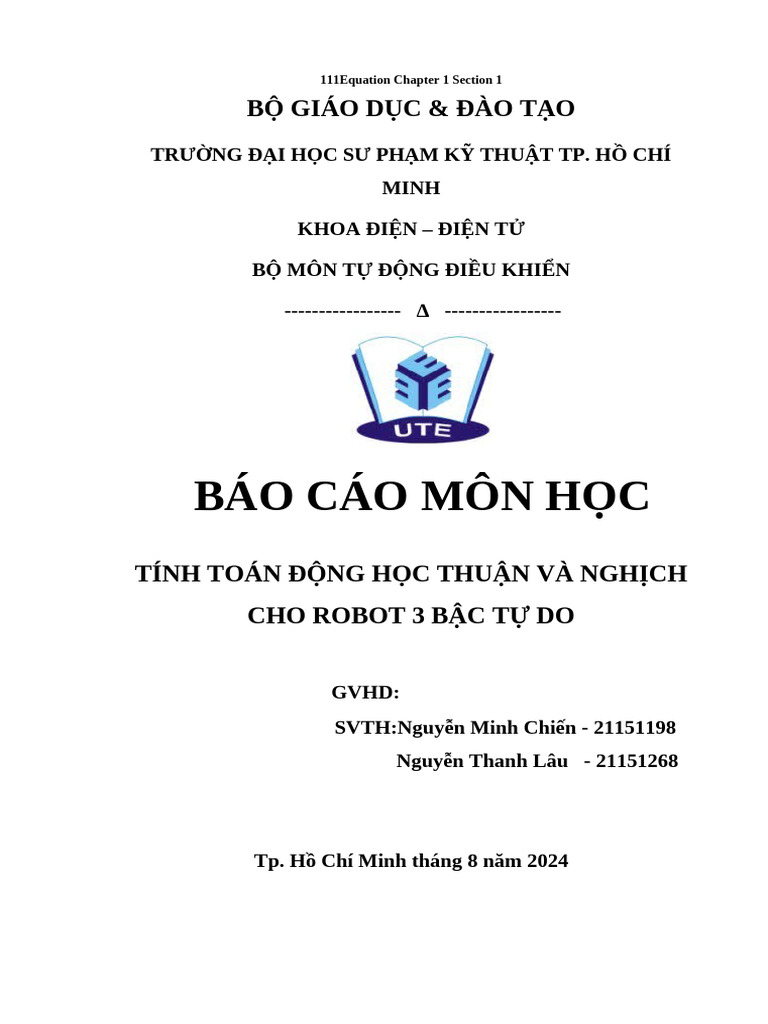 111Equation Chapter 1 Section 1

BỘ GIÁO DỤC & ĐÀO TẠO

TRƯỜNG ĐẠI HỌC SƯ PHẠM KỸ THUẬT TP. HỒ CHÍ MINH

KHOA ĐIỆN – ĐIỆN TỬ

BỘ MÔN TỰ ĐỘNG ĐIỀU KHIỂN

----------------- Δ -----------------

UTE

BÁO CÁO MÔN HỌC

TÍNH TOÁN ĐỘNG HỌC THUẬN VÀ NGHỊCH CHO ROBOT 3 BẬC TỰ DO

GVHD:

SVTH:Nguyễn Minh Chiến - 21151198

Nguyễn Thanh Lâu - 21151268

Tp. Hồ Chí Minh tháng 8 năm 2024